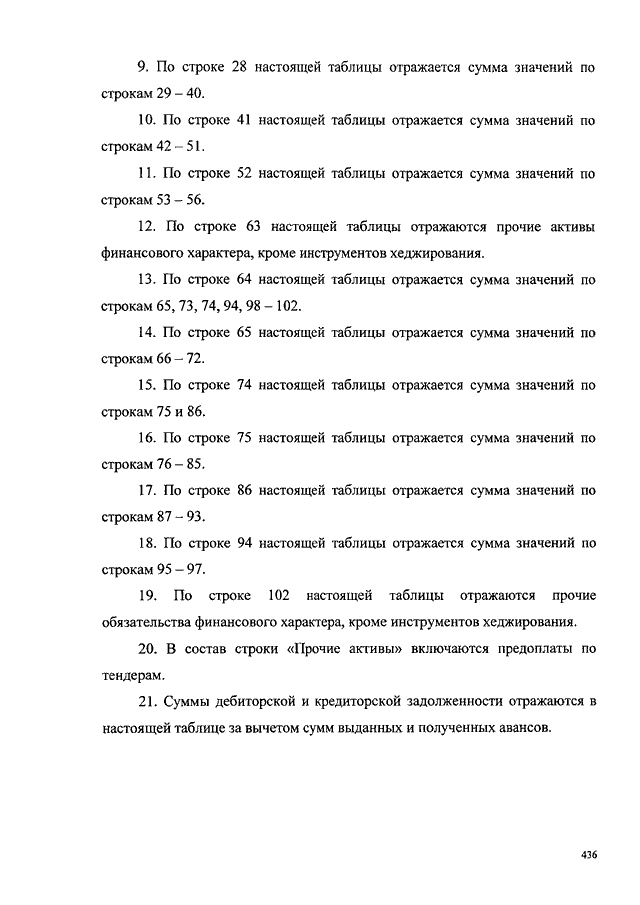 9. По строке 28 настоящей таблицы отражается сумма значений по строкам 29 – 40.

10. По строке 41 настоящей таблицы отражается сумма значений по строкам 42 – 51.

11. По строке 52 настоящей таблицы отражается сумма значений по строкам 53 – 56.

12. По строке 63 настоящей таблицы отражаются прочие активы финансового характера, кроме инструментов хеджирования.

13. По строке 64 настоящей таблицы отражается сумма значений по строкам 65, 73, 74, 94, 98 – 102.

14. По строке 65 настоящей таблицы отражается сумма значений по строкам 66 – 72.

15. По строке 74 настоящей таблицы отражается сумма значений по строкам 75 и 86.

16. По строке 75 настоящей таблицы отражается сумма значений по строкам 76 – 85.

17. По строке 86 настоящей таблицы отражается сумма значений по строкам 87 – 93.

18. По строке 94 настоящей таблицы отражается сумма значений по строкам 95 – 97.

19. По строке 102 настоящей таблицы отражаются прочие обязательства финансового характера, кроме инструментов хеджирования.

20. В состав строки «Прочие активы» включаются предоплаты по тендерам.

21. Суммы дебиторской и кредиторской задолженности отражаются в настоящей таблице за вычетом сумм выданных и полученных авансов.

436